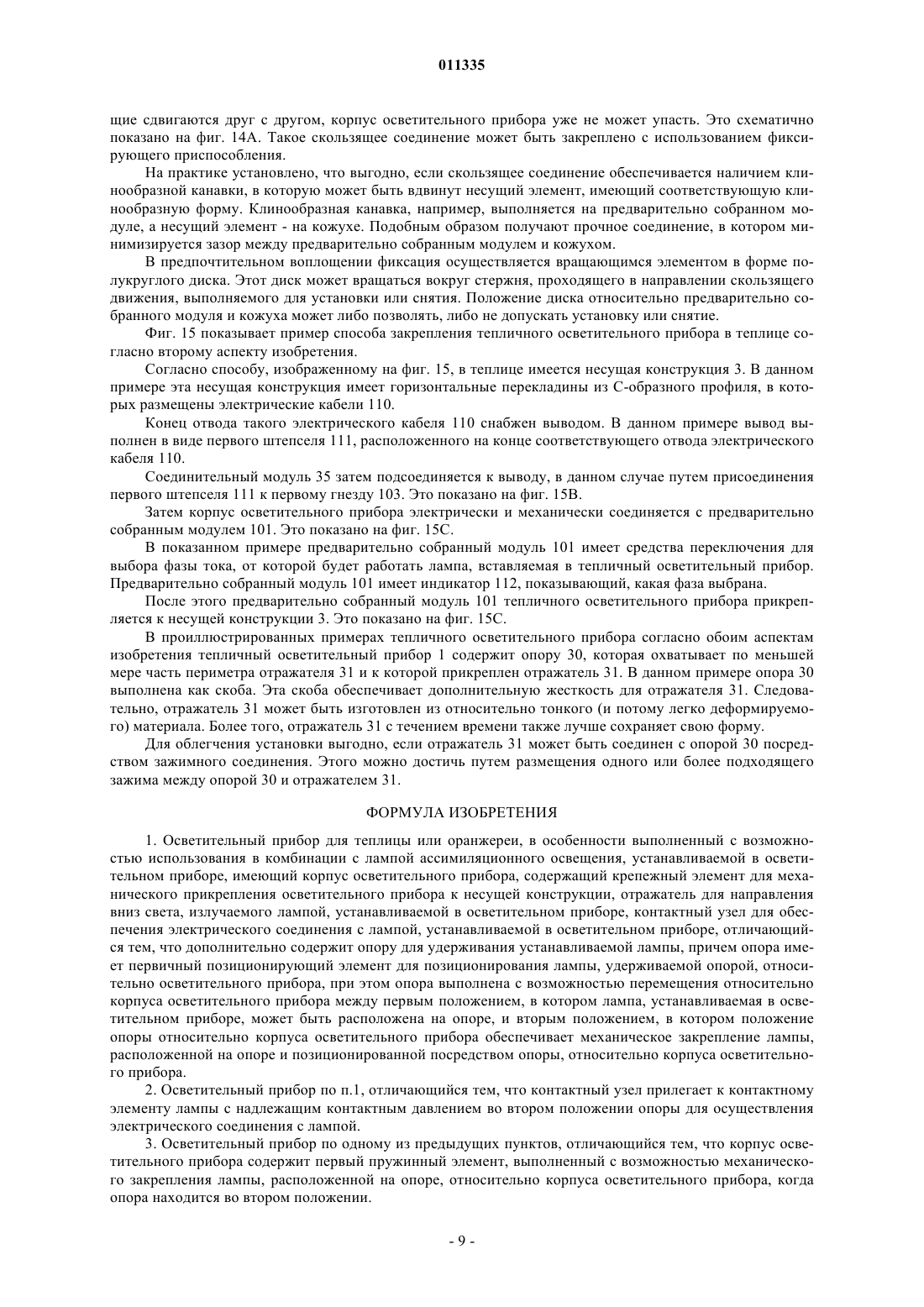 011335

щие сдвигаются друг с другом, корпус осветительного прибора уже не может упасть. Это схематично показано на фиг. 14А. Такое скользящее соединение может быть закреплено с использованием фиксирующего приспособления.

На практике установлено, что выгодно, если скользящее соединение обеспечивается наличием клинообразной канавки, в которую может быть вдвинут несущий элемент, имеющий соответствующую клинообразную форму. Клинообразная канавка, например, выполняется на предварительно собранном модуле, а несущий элемент - на кожухе. Подобным образом получают прочное соединение, в котором минимизируется зазор между предварительно собранным модулем и кожухом.

В предпочтительном воплощении фиксация осуществляется вращающимся элементом в форме полукруглого диска. Этот диск может вращаться вокруг стержня, проходящего в направлении скользящего движения, выполняемого для установки или снятия. Положение диска относительно предварительно собранного модуля и кожуха может либо позволять, либо не допускать установку или снятие.

Фиг. 15 показывает пример способа закрепления тепличного осветительного прибора в теплице согласно второму аспекту изобретения.

Согласно способу, изображенному на фиг. 15, в теплице имеется несущая конструкция 3. В данном примере эта несущая конструкция имеет горизонтальные перекладины из С-образного профиля, в которых размещены электрические кабели 110.

Конец отвода такого электрического кабеля 110 снабжен выводом. В данном примере вывод выполнен в виде первого штепселя 111, расположенного на конце соответствующего отвода электрического кабеля 110.

Соединительный модуль 35 затем подсоединяется к выводу, в данном случае путем присоединения первого штепселя 111 к первому гнезду 103. Это показано на фиг. 15В.

Затем корпус осветительного прибора электрически и механически соединяется с предварительно собранным модулем 101. Это показано на фиг. 15С.

В показанном примере предварительно собранный модуль 101 имеет средства переключения для выбора фазы тока, от которой будет работать лампа, вставляемая в тепличный осветительный прибор. Предварительно собранный модуль 101 имеет индикатор 112, показывающий, какая фаза выбрана.

После этого предварительно собранный модуль 101 тепличного осветительного прибора прикрепляется к несущей конструкции 3. Это показано на фиг. 15С.

В проиллюстрированных примерах тепличного осветительного прибора согласно обоим аспектам изобретения тепличный осветительный прибор 1 содержит опору 30, которая охватывает по меньшей мере часть периметра отражателя 31 и к которой прикреплен отражатель 31. В данном примере опора 30 выполнена как скоба. Эта скоба обеспечивает дополнительную жесткость для отражателя 31. Следовательно, отражатель 31 может быть изготовлен из относительно тонкого (и потому легко деформируемого) материала. Более того, отражатель 31 с течением времени также лучше сохраняет свою форму.

Для облегчения установки выгодно, если отражатель 31 может быть соединен с опорой 30 посредством зажимного соединения. Этого можно достичь путем размещения одного или более подходящего зажима между опорой 30 и отражателем 31.

ФОРМУЛА ИЗОБРЕТЕНИЯ

1. Осветительный прибор для теплицы или оранжереи, в особенности выполненный с возможностью использования в комбинации с лампой ассимиляционного освещения, устанавливаемой в осветительном приборе, имеющий корпус осветительного прибора, содержащий крепежный элемент для механического прикрепления осветительного прибора к несущей конструкции, отражатель для направления вниз света, излучаемого лампой, устанавливаемой в осветительном приборе, контактный узел для обеспечения электрического соединения с лампой, устанавливаемой в осветительном приборе, отличающийся тем, что дополнительно содержит опору для удерживания устанавливаемой лампы, причем опора имеет первичный позиционирующий элемент для позиционирования лампы, удерживаемой опорой, относительно осветительного прибора, при этом опора выполнена с возможностью перемещения относительно корпуса осветительного прибора между первым положением, в котором лампа, устанавливаемая в осветительном приборе, может быть расположена на опоре, и вторым положением, в котором положение опоры относительно корпуса осветительного прибора обеспечивает механическое закрепление лампы, расположенной на опоре и позиционированной посредством опоры, относительно корпуса осветительного прибора.

2. Осветительный прибор по п.1, отличающийся тем, что контактный узел прилегает к контактному элементу лампы с надлежащим контактным давлением во втором положении опоры для осуществления электрического соединения с лампой.

3. Осветительный прибор по одному из предыдущих пунктов, отличающийся тем, что корпус осветительного прибора содержит первый пружинный элемент, выполненный с возможностью механического закрепления лампы, расположенной на опоре, относительно корпуса осветительного прибора, когда опора находится во втором положении.

- 9 -